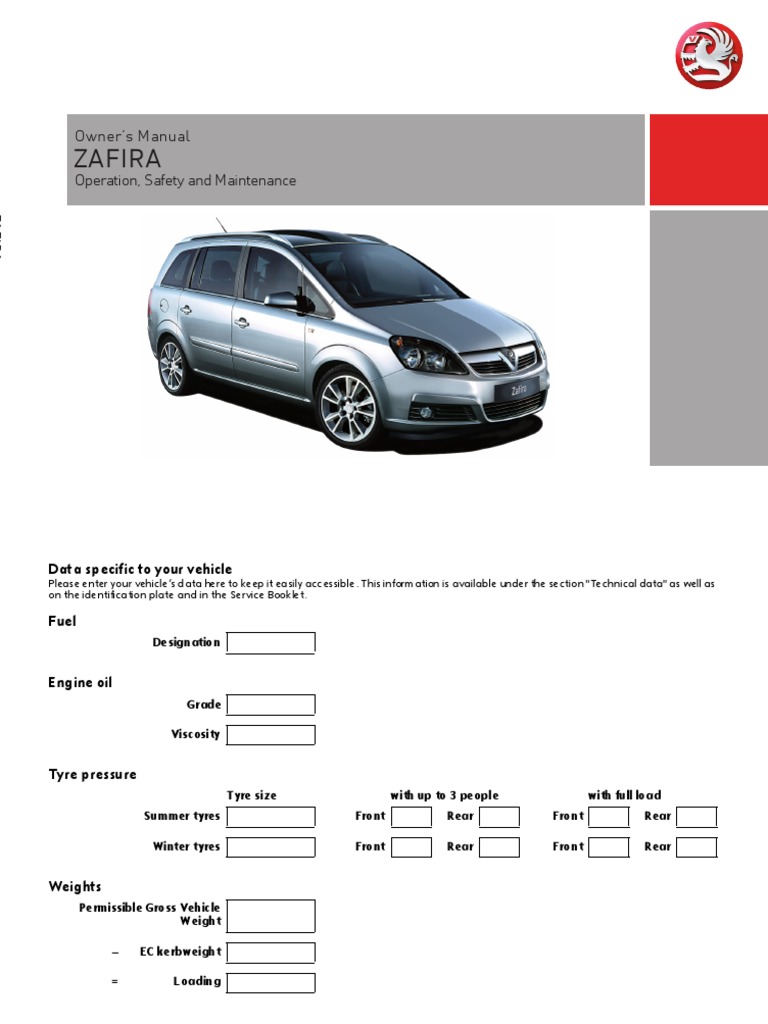 Owner's Manual
ZAFIRA
Operation, Safety and Maintenance

Zafira

Data specific to your vehicle
Please enter your vehicle's data here to keep it easily accessible. This information is available under the section "Technical data" as well as on the identification plate and in the Service Booklet.

Fuel
Designation

Engine oil
Grade
Viscosity

Tyre pressure
Tyre size with up to 3 people with full load
Summer tyres Front Rear Front Rear
Winter tyres Front Rear Front Rear

Weights
Permissible Gross Vehicle Weight
– EC kerbweight
= Loading